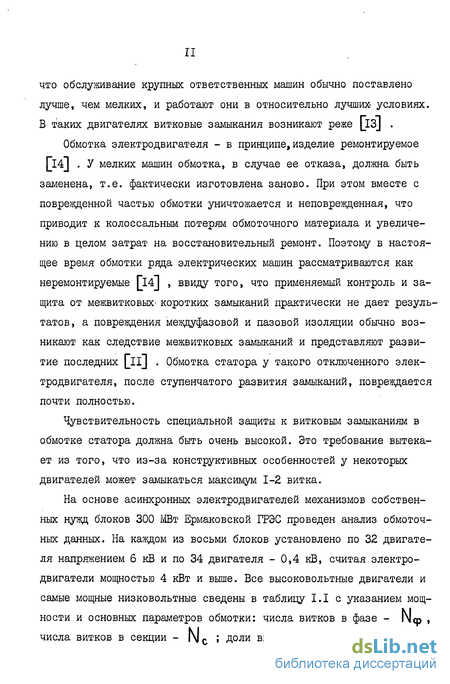 II

что обслуживание крупных ответственных машин обычно поставлено лучше, чем мелких, и работают они в относительно лучших условиях. В таких двигателях витковые замыкания возникают реже [I3] .

Обмотка электродвигателя - в принципе, изделие ремонтируемое [I4] . У мелких машин обмотка, в случае ее отказа, должна быть заменена, т.е. фактически изготовлена заново. При этом вместе с поврежденной частью обмотки уничтожается и неповрежденная, что приводит к колоссальным потерям обмоточного материала и увеличению в целом затрат на восстановительный ремонт. Поэтому в настоящее время обмотки ряда электрических машин рассматриваются как неремонтируемые [I4] , ввиду того, что применяемый контроль и защита от межвитковых коротких замыканий практически не дает результатов, а повреждения междуфазовой и пазовой изоляции обычно возникают как следствие межвитковых замыканий и представляют развитие последних [II] . Обмотка статора у такого отключенного электродвигателя, после ступенчатого развития замыканий, повреждается почти полностью.

Чувствительность специальной защиты к витковым замыканиям в обмотке статора должна быть очень высокой. Это требование вытекает из того, что из-за конструктивных особенностей у некоторых двигателей может замыкаться максимум I-2 витка.

На основе асинхронных электродвигателей механизмов собственных нужд блоков 300 МВт Ермаковской ГРЭС проведен анализ обмоточных данных. На каждом из восьми блоков установлено по 32 двигателя напряжением 6 кВ и по 34 двигателя - 0,4 кВ, считая электродвигатели мощностью 4 кВт и выше. Все высоковольтные двигатели и самые мощные низковольтные сведены в таблицу I.I с указанием мощности и основных параметров обмотки: числа витков в фазе - $N_ф$ , числа витков в секции - $N_c$ ; доли в

dsLib.net
библиотека диссертаций